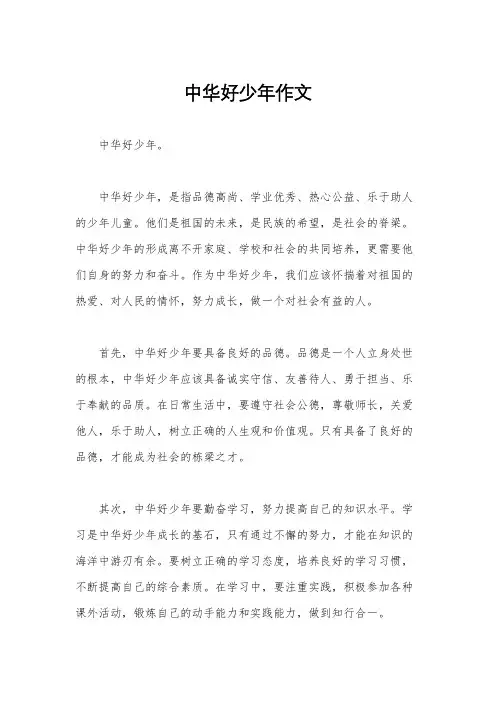 中华好少年作文

中华好少年。

中华好少年，是指品德高尚、学业优秀、热心公益、乐于助人的少年儿童。他们是祖国的未来，是民族的希望，是社会的脊梁。中华好少年的形成离不开家庭、学校和社会的共同培养，更需要他们自身的努力和奋斗。作为中华好少年，我们应该怀揣着对祖国的热爱、对人民的情怀，努力成长，做一个对社会有益的人。

首先，中华好少年要具备良好的品德。品德是一个人立身处世的根本，中华好少年应该具备诚实守信、友善待人、勇于担当、乐于奉献的品质。在日常生活中，要遵守社会公德，尊敬师长，关爱他人，乐于助人，树立正确的人生观和价值观。只有具备了良好的品德，才能成为社会的栋梁之才。

其次，中华好少年要勤奋学习，努力提高自己的知识水平。学习是中华好少年成长的基石，只有通过不懈的努力，才能在知识的海洋中游刃有余。要树立正确的学习态度，培养良好的学习习惯，不断提高自己的综合素质。在学习中，要注重实践，积极参加各种课外活动，锻炼自己的动手能力和实践能力，做到知行合一。